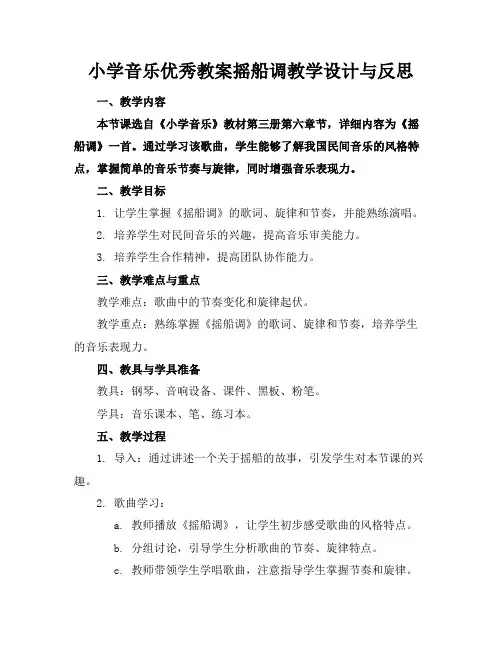 小学音乐优秀教案摇船调教学设计与反思

一、教学内容

本节课选自《小学音乐》教材第三册第六章节，详细内容为《摇船调》一首。通过学习该歌曲，学生能够了解我国民间音乐的风格特点，掌握简单的音乐节奏与旋律，同时增强音乐表现力。

二、教学目标

1. 让学生掌握《摇船调》的歌词、旋律和节奏，并能熟练演唱。

2. 培养学生对民间音乐的兴趣，提高音乐审美能力。

3. 培养学生合作精神，提高团队协作能力。

三、教学难点与重点

教学难点：歌曲中的节奏变化和旋律起伏。

教学重点：熟练掌握《摇船调》的歌词、旋律和节奏，培养学生的音乐表现力。

四、教具与学具准备

教具：钢琴、音响设备、课件、黑板、粉笔。

学具：音乐课本、笔、练习本。

五、教学过程

1. 导入：通过讲述一个关于摇船的故事，引发学生对本节课的兴趣。

2. 歌曲学习：

a. 教师播放《摇船调》，让学生初步感受歌曲的风格特点。

b. 分组讨论，引导学生分析歌曲的节奏、旋律特点。

c. 教师带领学生学唱歌曲，注意指导学生掌握节奏和旋律。